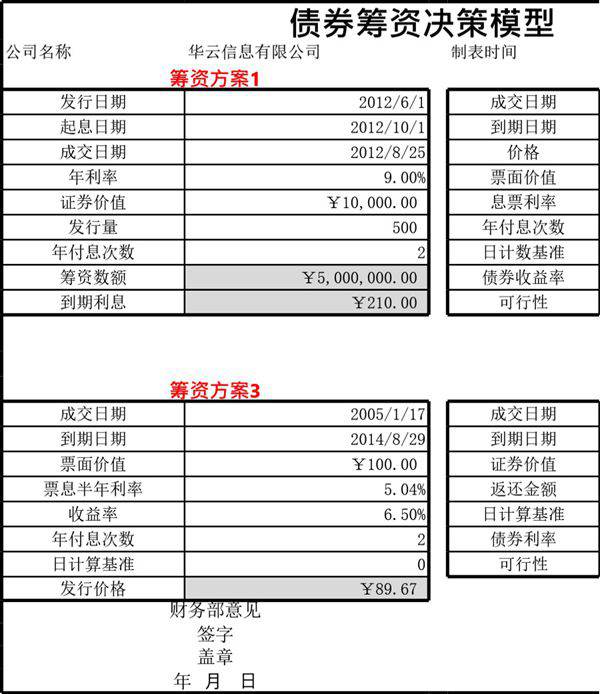 债券筹资决策模型

公司名称 华云信息有限公司 制表时间

筹资方案1

| 发行日期 | 2012/6/1 |
|---|---|
| 起息日期 | 2012/10/1 |
| 成交日期 | 2012/8/25 |
| 年利率 | 9.00% |
| 证券价值 | ￥10,000.00 |
| 发行量 | 500 |
| 年付息次数 | 2 |
| 筹资数额 | ￥5,000,000.00 |
| 到期利息 | ￥210.00 |

| 成交日期 |
|---|
| 到期日期 |
| 价格 |
| 票面价值 |
| 息票利率 |
| 年付息次数 |
| 日计数基准 |
| 债券收益率 |
| 可行性 |

筹资方案3

| 成交日期 | 2005/1/17 |
|---|---|
| 到期日期 | 2014/8/29 |
| 票面价值 | ￥100.00 |
| 票息半年利率 | 5.04% |
| 收益率 | 6.50% |
| 年付息次数 | 2 |
| 日计算基准 | 0 |
| 发行价格 | ￥89.67 |

| 成交日期 |
|---|
| 到期日期 |
| 证券价值 |
| 返还金额 |
| 日计算基准 |
| 债券利率 |
| 可行性 |

财务部意见
签字
盖章
年 月 日